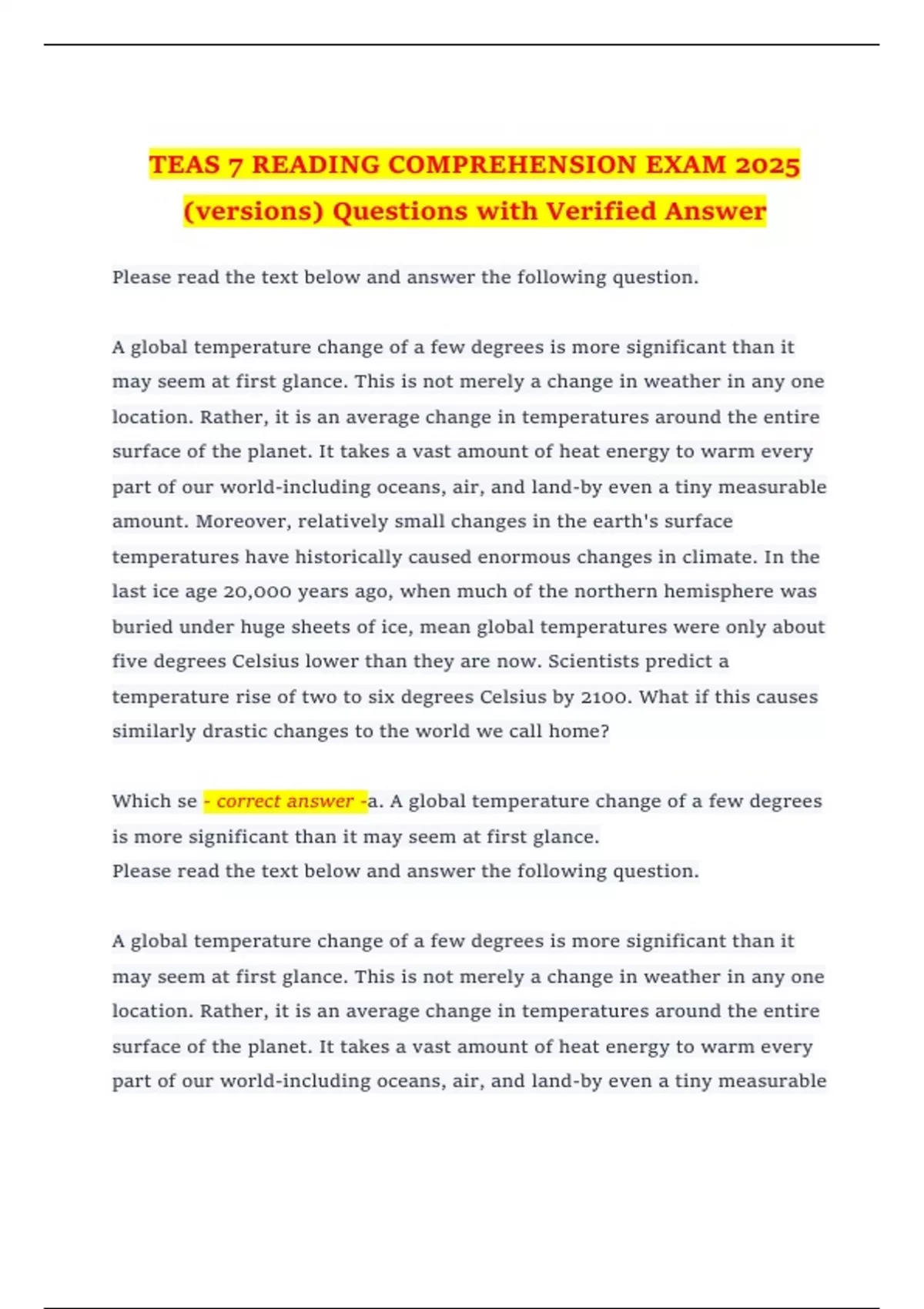 TEAS 7 READING COMPREHENSION EXAM 2025 (versions) Questions with Verified Answer

Please read the text below and answer the following question.

A global temperature change of a few degrees is more significant than it may seem at first glance. This is not merely a change in weather in any one location. Rather, it is an average change in temperatures around the entire surface of the planet. It takes a vast amount of heat energy to warm every part of our world-including oceans, air, and land-by even a tiny measurable amount. Moreover, relatively small changes in the earth's surface temperatures have historically caused enormous changes in climate. In the last ice age 20,000 years ago, when much of the northern hemisphere was buried under huge sheets of ice, mean global temperatures were only about five degrees Celsius lower than they are now. Scientists predict a temperature rise of two to six degrees Celsius by 2100. What if this causes similarly drastic changes to the world we call home?

Which se - correct answer -a. A global temperature change of a few degrees is more significant than it may seem at first glance.
Please read the text below and answer the following question.

A global temperature change of a few degrees is more significant than it may seem at first glance. This is not merely a change in weather in any one location. Rather, it is an average change in temperatures around the entire surface of the planet. It takes a vast amount of heat energy to warm every part of our world-including oceans, air, and land-by even a tiny measurable